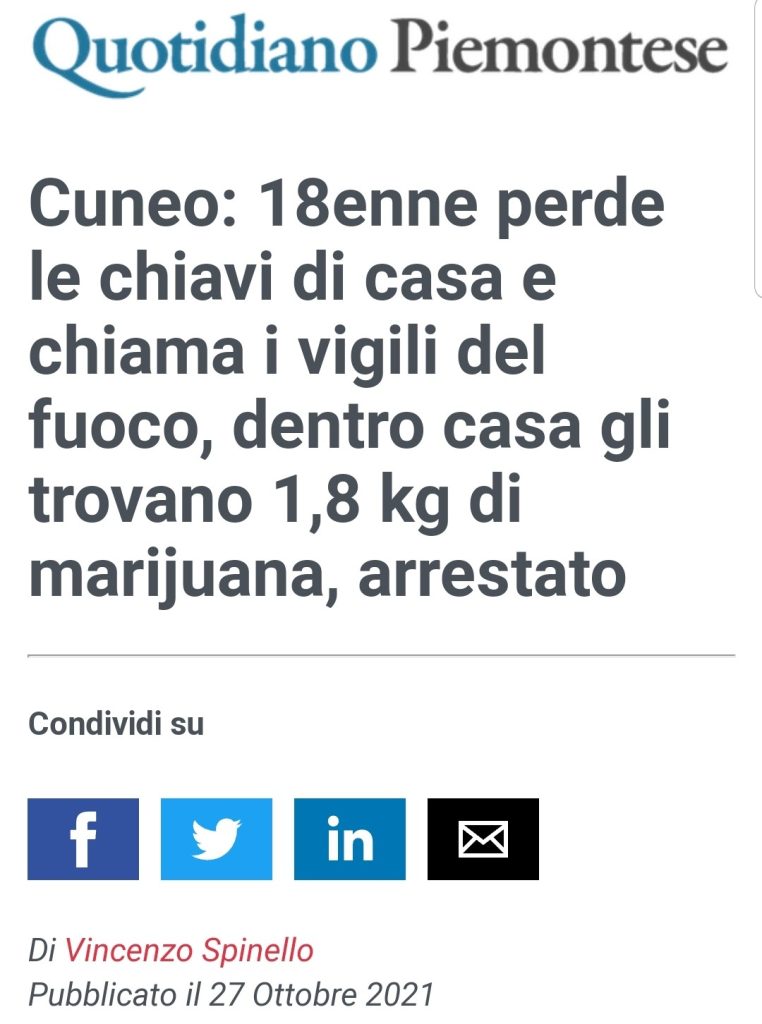 Quotidiano Piemontese

Cuneo: 18enne perde le chiavi di casa e chiama i vigili del fuoco, dentro casa gli trovano 1,8 kg di marijuana, arrestato

Condividi su

f

in

Di Vincenzo Spinello
Pubblicato il 27 Ottobre 2021